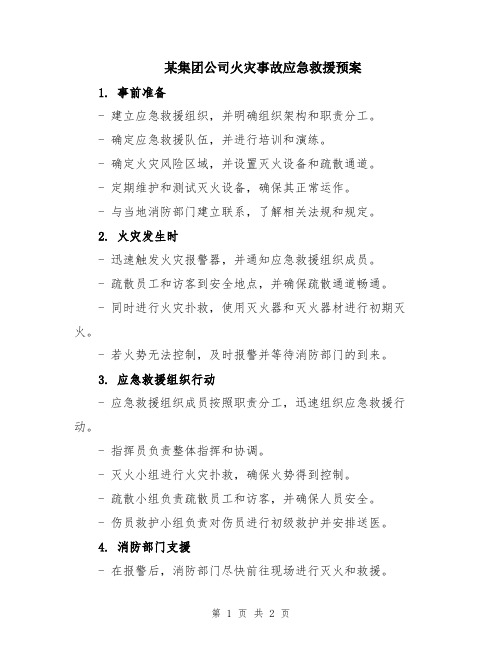 某集团公司火灾事故应急救援预案

1. 事前准备

- 建立应急救援组织，并明确组织架构和职责分工。

- 确定应急救援队伍，并进行培训和演练。

- 确定火灾风险区域，并设置灭火设备和疏散通道。

- 定期维护和测试灭火设备，确保其正常运作。

- 与当地消防部门建立联系，了解相关法规和规定。

2. 火灾发生时

- 迅速触发火灾报警器，并通知应急救援组织成员。

- 疏散员工和访客到安全地点，并确保疏散通道畅通。

- 同时进行火灾扑救，使用灭火器和灭火器材进行初期灭火。

- 若火势无法控制，及时报警并等待消防部门的到来。

3. 应急救援组织行动

- 应急救援组织成员按照职责分工，迅速组织应急救援行动。

- 指挥员负责整体指挥和协调。

- 灭火小组进行火灾扑救，确保火势得到控制。

- 疏散小组负责疏散员工和访客，并确保人员安全。

- 伤员救护小组负责对伤员进行初级救护并安排送医。

4. 消防部门支援

- 在报警后，消防部门尽快前往现场进行灭火和救援。

第 1 页 共 2 页